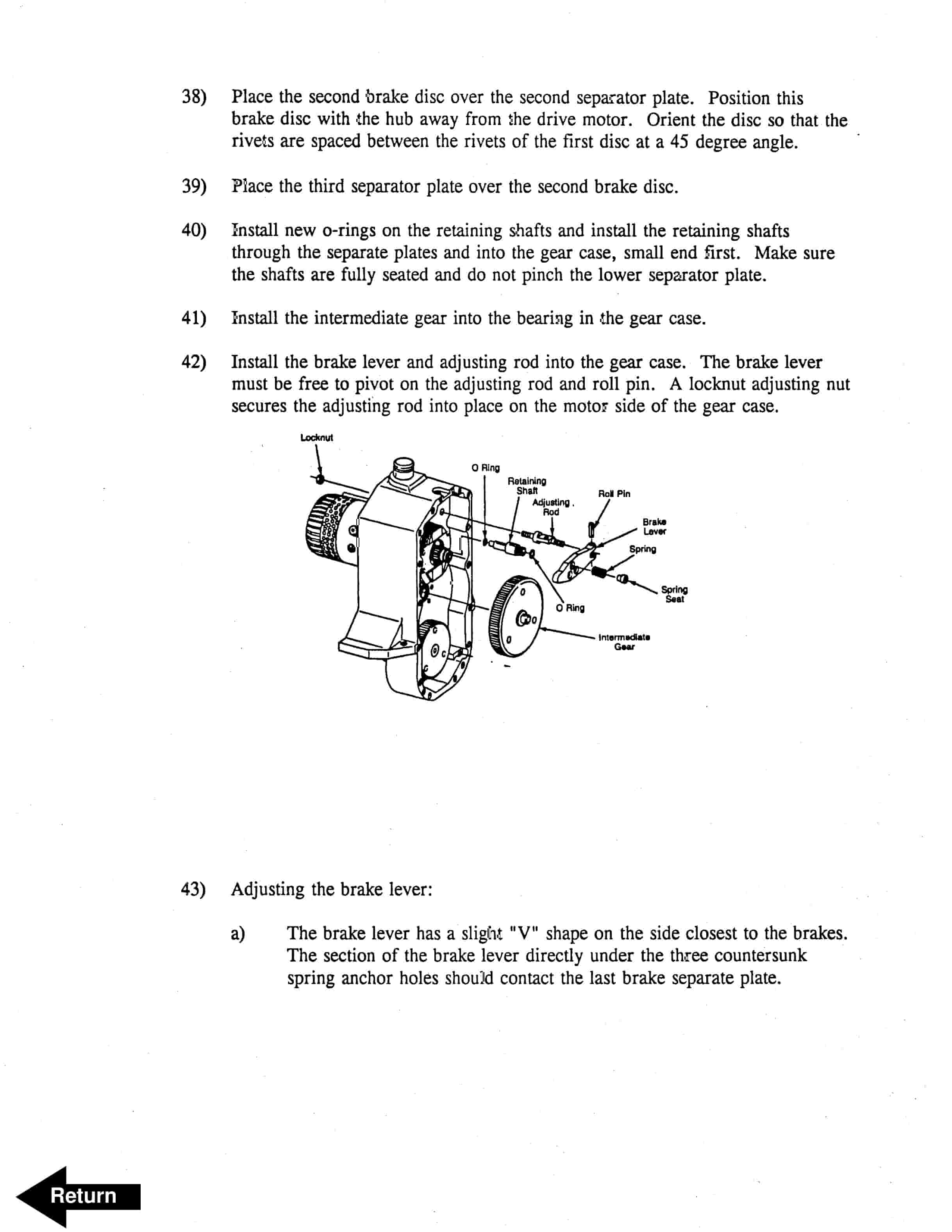 38) Place the second brake disc over the second separator plate. Position this brake disc with the hub away from the drive motor. Orient the disc so that the rivets are spaced between the rivets of the first disc at a 45 degree angle.

39) Place the third separator plate over the second brake disc.

40) Install new o-rings on the retaining shafts and install the retaining shafts through the separate plates and into the gear case, small end first. Make sure the shafts are fully seated and do not pinch the lower separator plate.

41) Install the intermediate gear into the bearing in the gear case.

42) Install the brake lever and adjusting rod into the gear case. The brake lever must be free to pivot on the adjusting rod and roll pin. A locknut adjusting nut secures the adjusting rod into place on the motor side of the gear case.

Locknut
O Ring
Retaining Shaft
Adjusting Rod
Roll Pin
Brake Lever
Spring
Spring Seat
O Ring
Intermediate Gear

43) Adjusting the brake lever:

a) The brake lever has a slight "V" shape on the side closest to the brakes. The section of the brake lever directly under the three countersunk spring anchor holes should contact the last brake separate plate.

Return